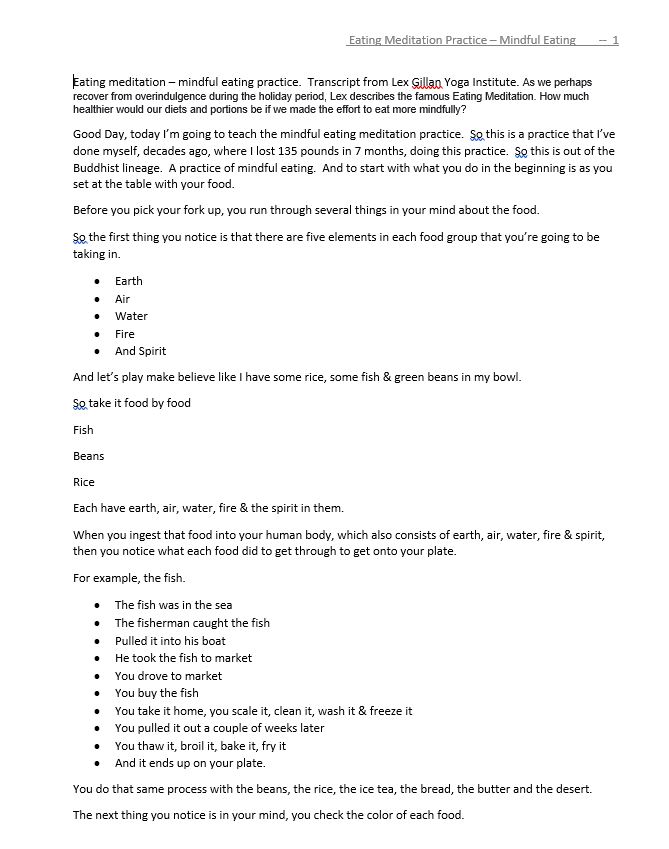 Eating Meditation Practice – Mindful Eating – 1

Eating meditation – mindful eating practice. Transcript from Lex Gillan Yoga Institute. As we perhaps recover from overindulgence during the holiday period, Lex describes the famous Eating Meditation. How much healthier would our diets and portions be if we made the effort to eat more mindfully?

Good Day, today I'm going to teach the mindful eating meditation practice. So this is a practice that I've done myself, decades ago, where I lost 135 pounds in 7 months, doing this practice. So this is out of the Buddhist lineage. A practice of mindful eating. And to start with what you do in the beginning is as you set at the table with your food.

Before you pick your fork up, you run through several things in your mind about the food.

So the first thing you notice is that there are five elements in each food group that you're going to be taking in.

- Earth
- Air
- Water
- Fire
- And Spirit

And let's play make believe like I have some rice, some fish & green beans in my bowl.

So take it food by food

Fish

Beans

Rice

Each have earth, air, water, fire & the spirit in them.

When you ingest that food into your human body, which also consists of earth, air, water, fire & spirit, then you notice what each food did to get through to get onto your plate.

For example, the fish.

- The fish was in the sea
- The fisherman caught the fish
- Pulled it into his boat
- He took the fish to market
- You drove to market
- You buy the fish
- You take it home, you scale it, clean it, wash it & freeze it
- You pulled it out a couple of weeks later
- You thaw it, broil it, bake it, fry it
- And it ends up on your plate.

You do that same process with the beans, the rice, the ice tea, the bread, the butter and the desert.

The next thing you notice is in your mind, you check the color of each food.